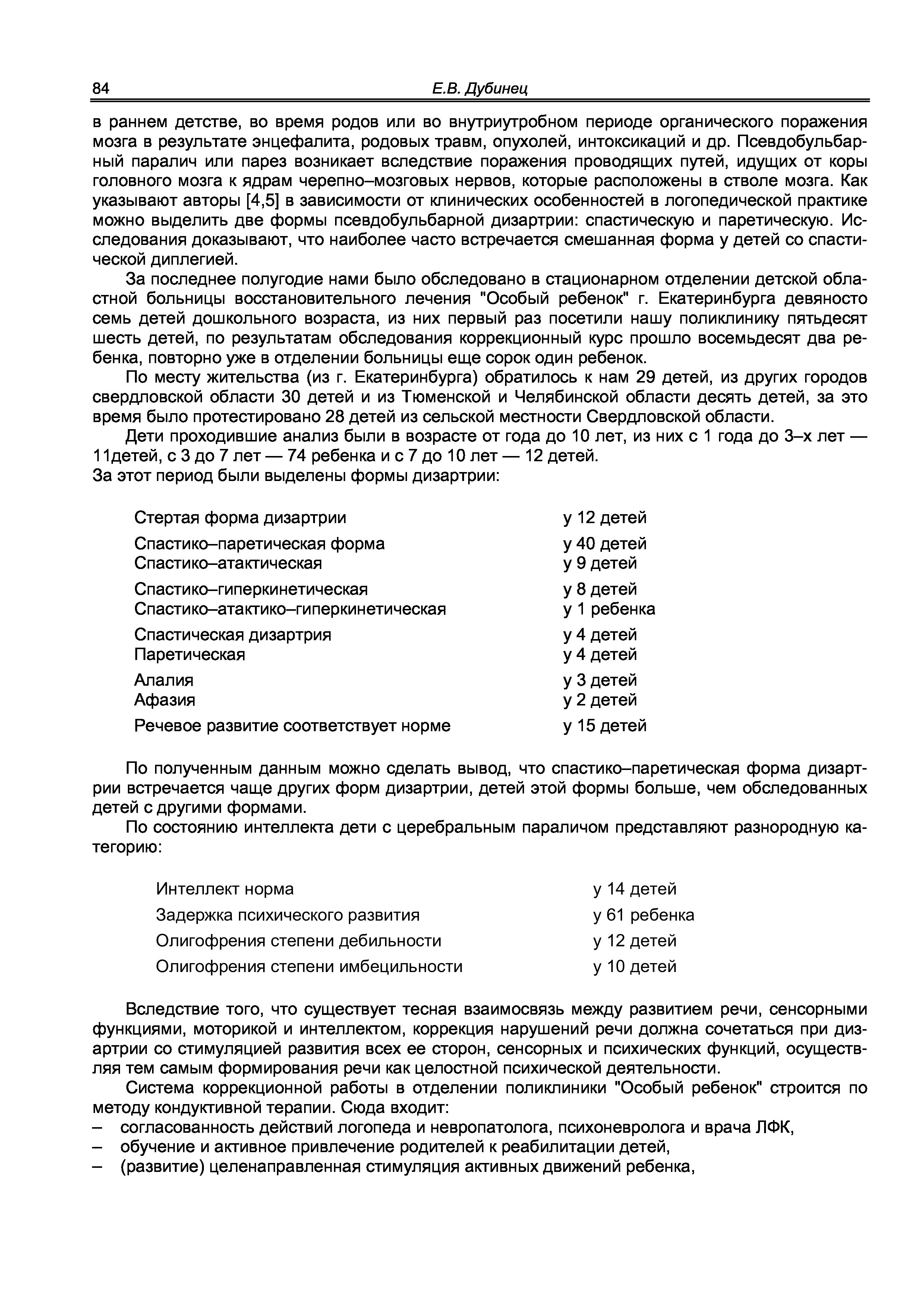 84 Е.В. Дубинец

в раннем детстве, во время родов или во внутриутробном периоде органического поражения мозга в результате энцефалита, родовых травм, опухолей, интоксикаций и др. Псевдобульбарный паралич или парез возникает вследствие поражения проводящих путей, идущих от коры головного мозга к ядрам черепно–мозговых нервов, которые расположены в стволе мозга. Как указывают авторы [4,5] в зависимости от клинических особенностей в логопедической практике можно выделить две формы псевдобульбарной дизартрии: спастическую и паретическую. Исследования доказывают, что наиболее часто встречается смешанная форма у детей со спастической диплегией.

За последнее полугодие нами было обследовано в стационарном отделении детской областной больницы восстановительного лечения "Особый ребенок" г. Екатеринбурга девяносто семь детей дошкольного возраста, из них первый раз посетили нашу поликлинику пятьдесят шесть детей, по результатам обследования коррекционный курс прошло восемьдесят два ребенка, повторно уже в отделении больницы еще сорок один ребенок.

По месту жительства (из г. Екатеринбурга) обратилось к нам 29 детей, из других городов свердловской области 30 детей и из Тюменской и Челябинской области десять детей, за это время было протестировано 28 детей из сельской местности Свердловской области.

Дети проходившие анализ были в возрасте от года до 10 лет, из них с 1 года до 3–х лет — 11детей, с 3 до 7 лет — 74 ребенка и с 7 до 10 лет — 12 детей.
За этот период были выделены формы дизартрии:

| | |
|---|---|
| Стертая форма дизартрии | у 12 детей |
| Спастико–паретическая форма | у 40 детей |
| Спастико–атактическая | у 9 детей |
| Спастико–гиперкинетическая | у 8 детей |
| Спастико–атактико–гиперкинетическая | у 1 ребенка |
| Спастическая дизартрия | у 4 детей |
| Паретическая | у 4 детей |
| Алалия | у 3 детей |
| Афазия | у 2 детей |
| Речевое развитие соответствует норме | у 15 детей |

По полученным данным можно сделать вывод, что спастико–паретическая форма дизартрии встречается чаще других форм дизартрии, детей этой формы больше, чем обследованных детей с другими формами.

По состоянию интеллекта дети с церебральным параличом представляют разнородную категорию:

| | |
|---|---|
| Интеллект норма | у 14 детей |
| Задержка психического развития | у 61 ребенка |
| Олигофрения степени дебильности | у 12 детей |
| Олигофрения степени имбецильности | у 10 детей |

Вследствие того, что существует тесная взаимосвязь между развитием речи, сенсорными функциями, моторикой и интеллектом, коррекция нарушений речи должна сочетаться при дизартрии со стимуляцией развития всех ее сторон, сенсорных и психических функций, осуществляя тем самым формирования речи как целостной психической деятельности.

Система коррекционной работы в отделении поликлиники "Особый ребенок" строится по методу кондуктивной терапии. Сюда входит:
– согласованность действий логопеда и невропатолога, психоневролога и врача ЛФК,
– обучение и активное привлечение родителей к реабилитации детей,
– (развитие) целенаправленная стимуляция активных движений ребенка,